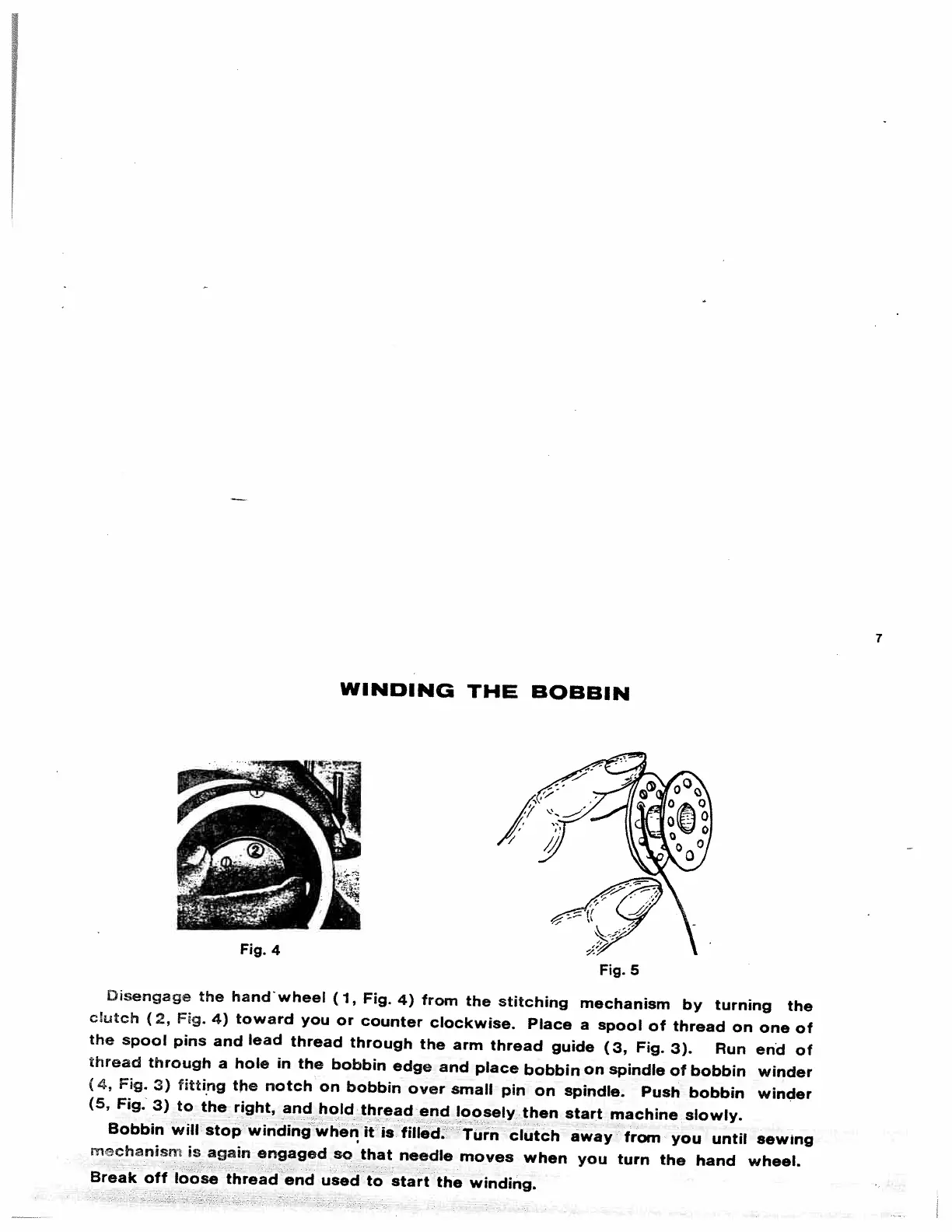 7

WINDING THE BOBBIN

①

②

Fig. 4

Fig. 5

Disengage the hand wheel (1, Fig. 4) from the stitching mechanism by turning the clutch (2, Fig. 4) toward you or counter clockwise. Place a spool of thread on one of the spool pins and lead thread through the arm thread guide (3, Fig. 3). Run end of thread through a hole in the bobbin edge and place bobbin on spindle of bobbin winder (4, Fig. 3) fitting the notch on bobbin over small pin on spindle. Push bobbin winder (5, Fig. 3) to the right, and hold thread end loosely then start machine slowly.

Bobbin will stop winding when it is filled. Turn clutch away from you until sewing mechanism is again engaged so that needle moves when you turn the hand wheel. Break off loose thread end used to start the winding.